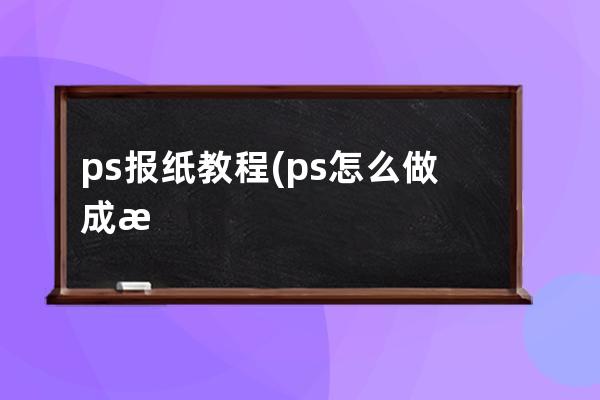 ps报纸教程(ps怎么做成æ